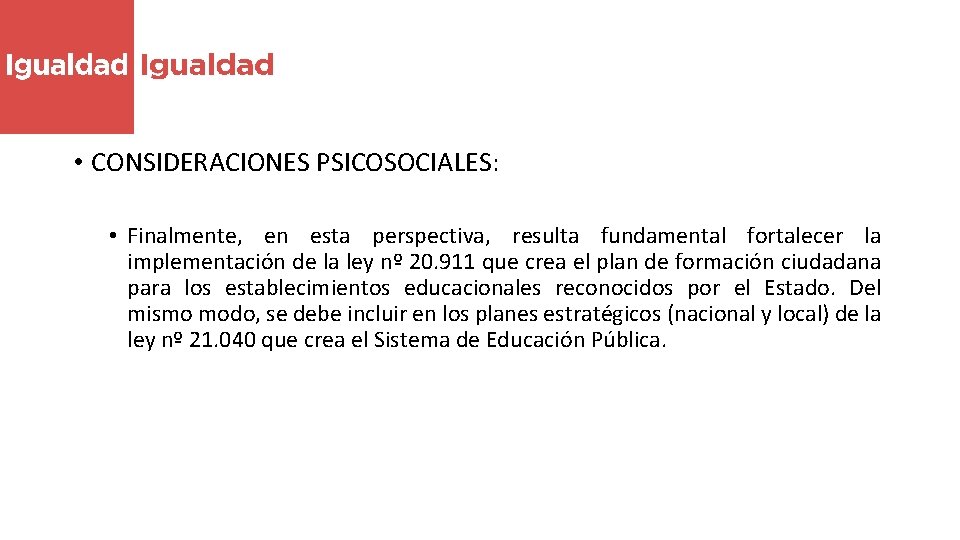 Igualdad Igualdad

• CONSIDERACIONES PSICOSOCIALES:

• Finalmente, en esta perspectiva, resulta fundamental fortalecer la implementación de la ley nº 20.911 que crea el plan de formación ciudadana para los establecimientos educacionales reconocidos por el Estado. Del mismo modo, se debe incluir en los planes estratégicos (nacional y local) de la ley nº 21.040 que crea el Sistema de Educación Pública.